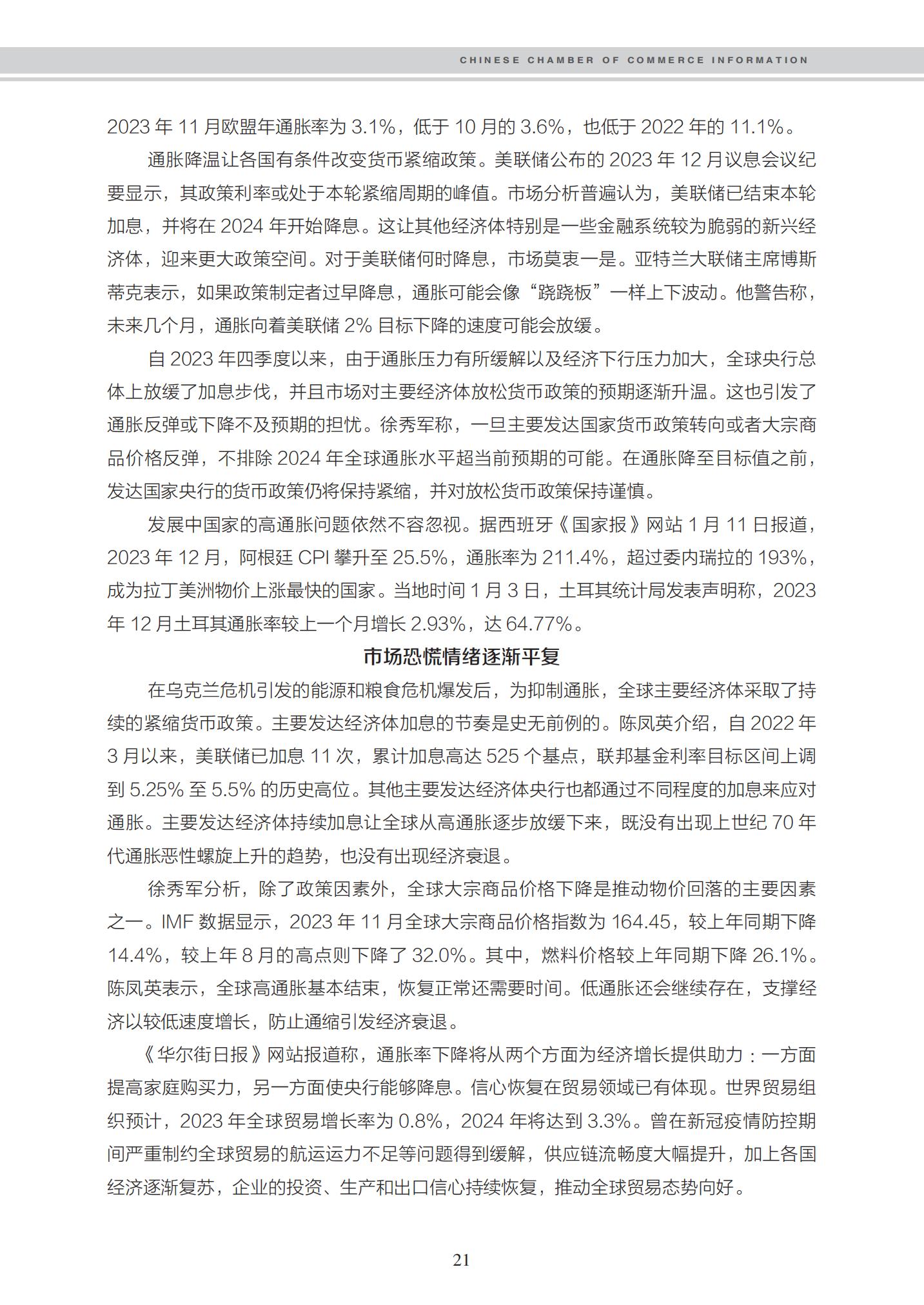 CHINESE CHAMBER OF COMMERCE INFORMATION

2023 年 11 月欧盟年通胀率为 3.1%，低于 10 月的 3.6%，也低于 2022 年的 11.1%。

通胀降温让各国有条件改变货币紧缩政策。美联储公布的 2023 年 12 月议息会议纪要显示，其政策利率或处于本轮紧缩周期的峰值。市场分析普遍认为，美联储已结束本轮加息，并将在 2024 年开始降息。这让其他经济体特别是一些金融系统较为脆弱的新兴经济体，迎来更大政策空间。对于美联储何时降息，市场莫衷一是。亚特兰大联储主席博斯蒂克表示，如果政策制定者过早降息，通胀可能会像“跷跷板”一样上下波动。他警告称，未来几个月，通胀向着美联储 2% 目标下降的速度可能会放缓。

自 2023 年四季度以来，由于通胀压力有所缓解以及经济下行压力加大，全球央行总体上放缓了加息步伐，并且市场对主要经济体放松货币政策的预期逐渐升温。这也引发了通胀反弹或下降不及预期的担忧。徐秀军称，一旦主要发达国家货币政策转向或者大宗商品价格反弹，不排除 2024 年全球通胀水平超当前预期的可能。在通胀降至目标值之前，发达国家央行的货币政策仍将保持紧缩，并对放松货币政策保持谨慎。

发展中国家的高通胀问题依然不容忽视。据西班牙《国家报》网站 1 月 11 日报道，2023 年 12 月，阿根廷 CPI 攀升至 25.5%，通胀率为 211.4%，超过委内瑞拉的 193%，成为拉丁美洲物价上涨最快的国家。当地时间 1 月 3 日，土耳其统计局发表声明称，2023 年 12 月土耳其通胀率较上一个月增长 2.93%，达 64.77%。

市场恐慌情绪逐渐平复

在乌克兰危机引发的能源和粮食危机爆发后，为抑制通胀，全球主要经济体采取了持续的紧缩货币政策。主要发达经济体加息的节奏是史无前例的。陈凤英介绍，自 2022 年 3 月以来，美联储已加息 11 次，累计加息高达 525 个基点，联邦基金利率目标区间上调到 5.25% 至 5.5% 的历史高位。其他主要发达经济体央行也都通过不同程度的加息来应对通胀。主要发达经济体持续加息让全球从高通胀逐步放缓下来，既没有出现上世纪 70 年代通胀恶性螺旋上升的趋势，也没有出现经济衰退。

徐秀军分析，除了政策因素外，全球大宗商品价格下降是推动物价回落的主要因素之一。IMF 数据显示，2023 年 11 月全球大宗商品价格指数为 164.45，较上年同期下降 14.4%，较上年 8 月的高点则下降了 32.0%。其中，燃料价格较上年同期下降 26.1%。陈凤英表示，全球高通胀基本结束，恢复正常还需要时间。低通胀还会继续存在，支撑经济以较低速度增长，防止通缩引发经济衰退。

《华尔街日报》网站报道称，通胀率下降将从两个方面为经济增长提供助力：一方面提高家庭购买力，另一方面使央行能够降息。信心恢复在贸易领域已有体现。世界贸易组织预计，2023 年全球贸易增长率为 0.8%，2024 年将达到 3.3%。曾在新冠疫情防控期间严重制约全球贸易的航运运力不足等问题得到缓解，供应链流畅度大幅提升，加上各国经济逐渐复苏，企业的投资、生产和出口信心持续恢复，推动全球贸易态势向好。

21